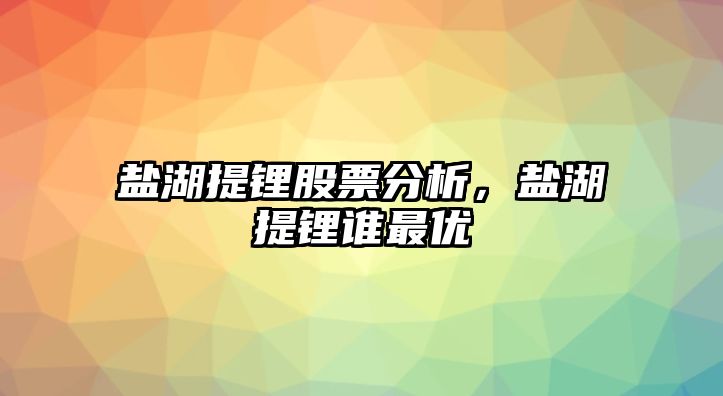 盐湖提锂股票分析，盐湖提锂谁最优